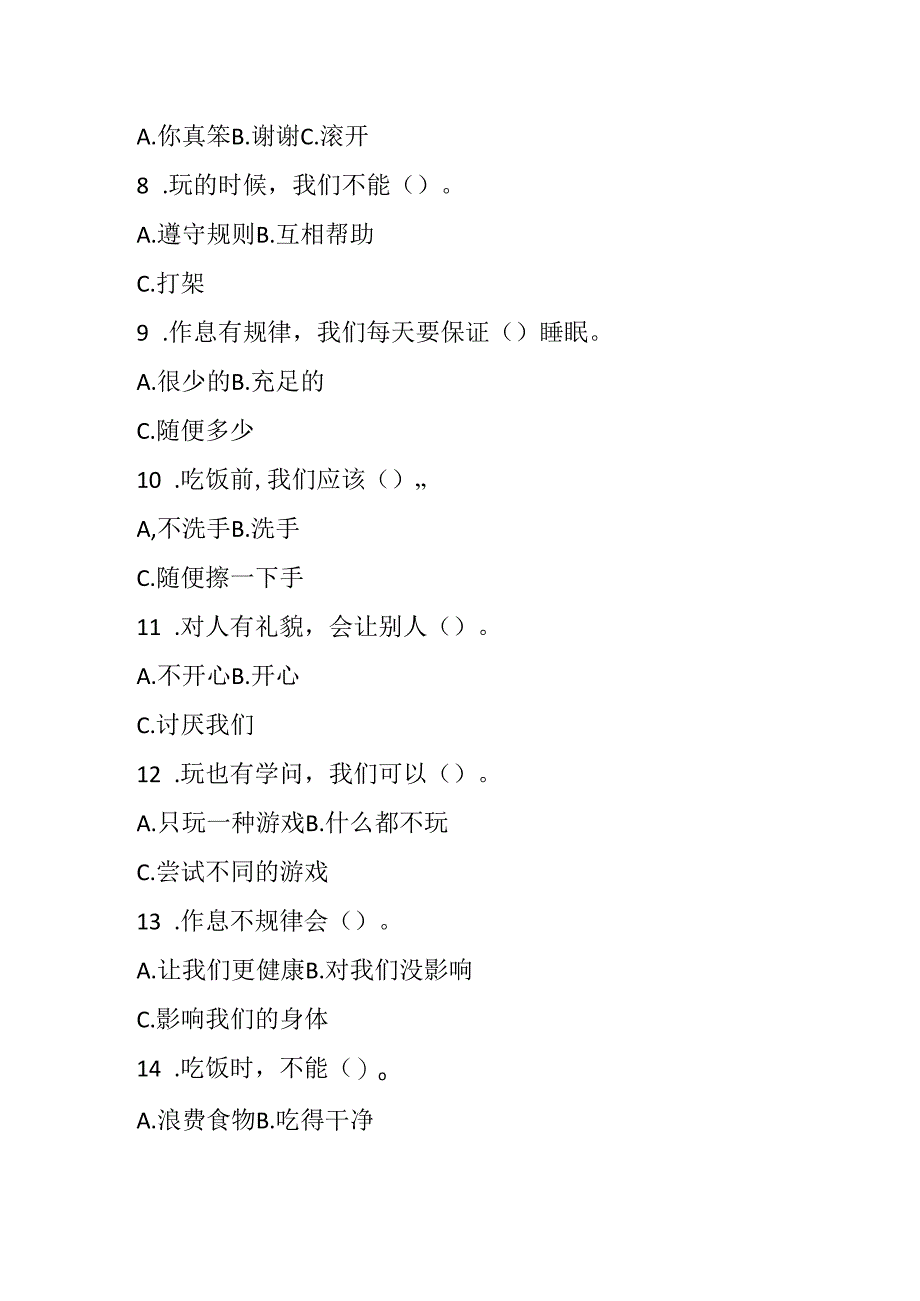 A.你真笨B.谢谢C.滚开

8 .玩的时候，我们不能（）。

A.遵守规则B.互相帮助

C.打架

9 .作息有规律，我们每天要保证（）睡眠。

A.很少的B.充足的

C.随便多少

10 .吃饭前,我们应该（）„

A,不洗手B.洗手

C.随便擦一下手

11 .对人有礼貌，会让别人（）。

A.不开心B.开心

C.讨厌我们

12 .玩也有学问，我们可以（）。

A.只玩一种游戏B.什么都不玩

C.尝试不同的游戏

13 .作息不规律会（）。

A.让我们更健康B.对我们没影响

C.影响我们的身体

14 .吃饭时，不能（）。

A.浪费食物B.吃得干净